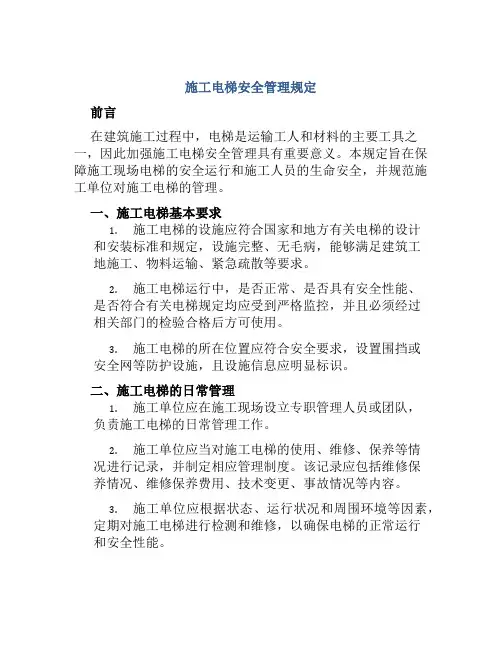 施工电梯安全管理规定

前言

在建筑施工过程中，电梯是运输工人和材料的主要工具之一，因此加强施工电梯安全管理具有重要意义。本规定旨在保障施工现场电梯的安全运行和施工人员的生命安全，并规范施工单位对施工电梯的管理。

一、施工电梯基本要求

1. 施工电梯的设施应符合国家和地方有关电梯的设计和安装标准和规定，设施完整、无毛病，能够满足建筑工地施工、物料运输、紧急疏散等要求。

2. 施工电梯运行中，是否正常、是否具有安全性能、是否符合有关电梯规定均应受到严格监控，并且必须经过相关部门的检验合格后方可使用。

3. 施工电梯的所在位置应符合安全要求，设置围挡或安全网等防护设施，且设施信息应明显标识。

二、施工电梯的日常管理

1. 施工单位应在施工现场设立专职管理人员或团队，负责施工电梯的日常管理工作。

2. 施工单位应当对施工电梯的使用、维修、保养等情况进行记录，并制定相应管理制度。该记录应包括维修保养情况、维修保养费用、技术变更、事故情况等内容。

3. 施工单位应根据状态、运行状况和周围环境等因素，定期对施工电梯进行检测和维修，以确保电梯的正常运行和安全性能。